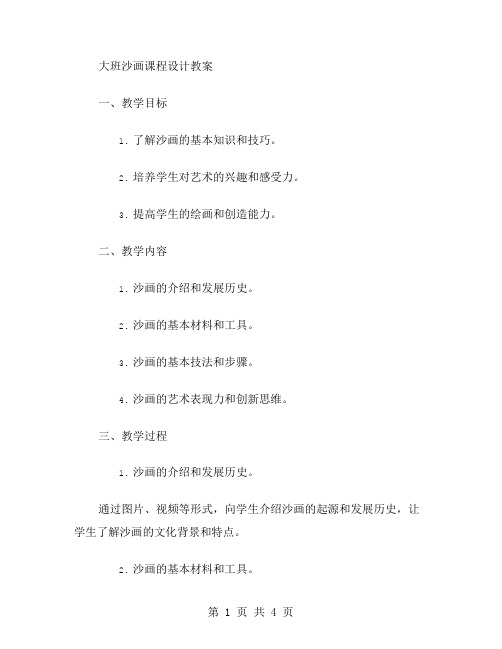 大班沙画课程设计教案

一、教学目标

1. 了解沙画的基本知识和技巧。

2. 培养学生对艺术的兴趣和感受力。

3. 提高学生的绘画和创造能力。

二、教学内容

1. 沙画的介绍和发展历史。

2. 沙画的基本材料和工具。

3. 沙画的基本技法和步骤。

4. 沙画的艺术表现力和创新思维。

三、教学过程

1. 沙画的介绍和发展历史。

通过图片、视频等形式，向学生介绍沙画的起源和发展历史，让学生了解沙画的文化背景和特点。

2. 沙画的基本材料和工具。

第 1 页 共 4 页